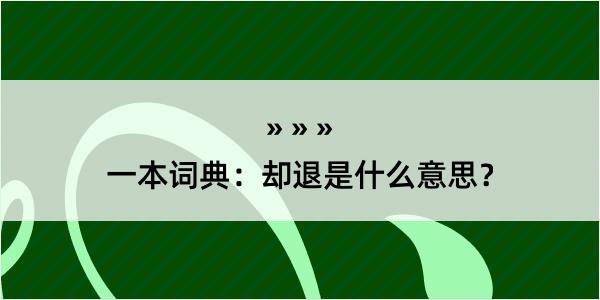 » » »

一本词典：却退是什么意思？